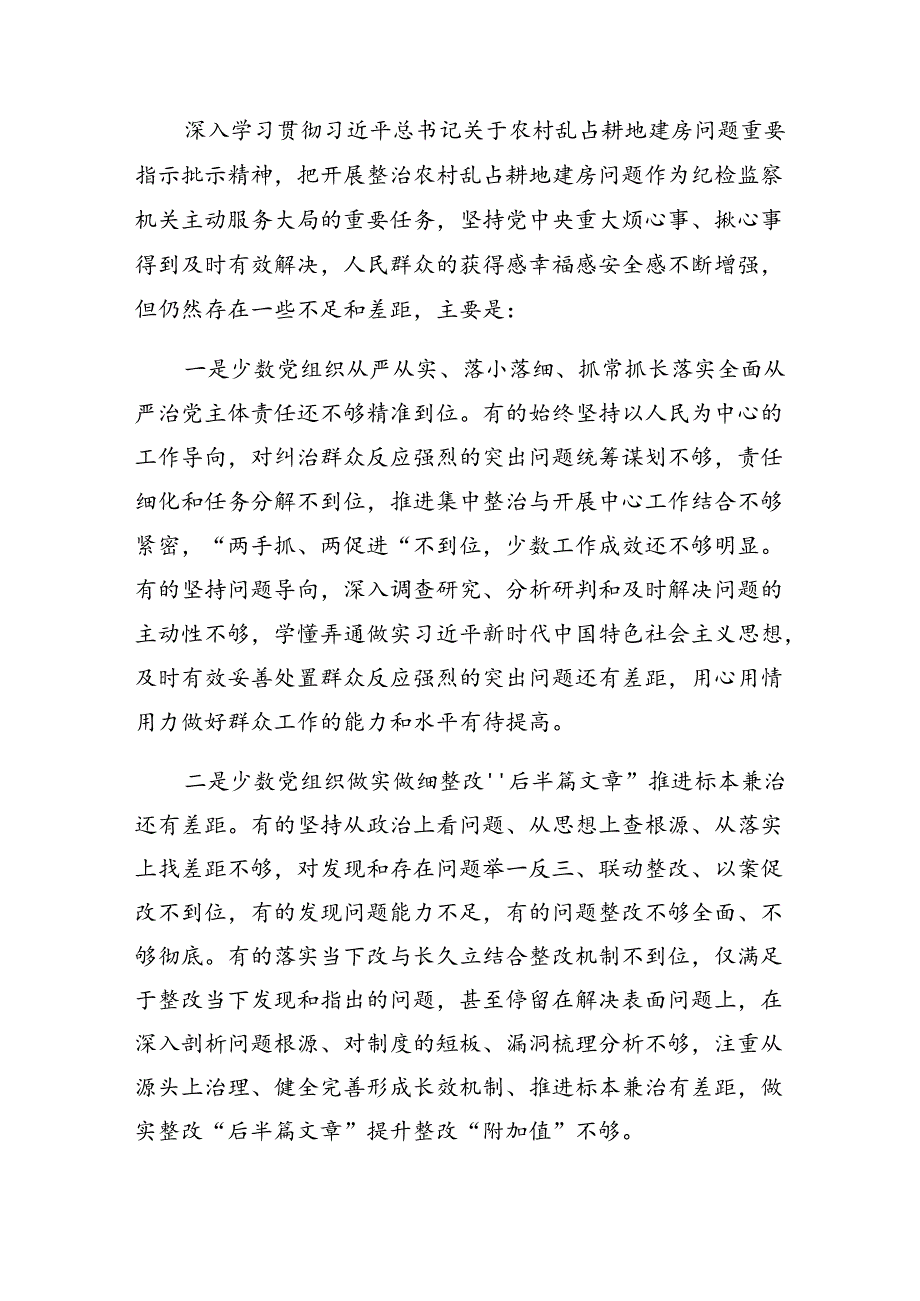 深入学习贯彻习近平总书记关于农村乱占耕地建房问题重要指示批示精神，把开展整治农村乱占耕地建房问题作为纪检监察机关主动服务大局的重要任务，坚持党中央重大烦心事、揪心事得到及时有效解决，人民群众的获得感幸福感安全感不断增强，但仍然存在一些不足和差距，主要是：

一是少数党组织从严从实、落小落细、抓常抓长落实全面从严治党主体责任还不够精准到位。有的始终坚持以人民为中心的工作导向，对纠治群众反应强烈的突出问题统筹谋划不够，责任细化和任务分解不到位，推进集中整治与开展中心工作结合不够紧密，“两手抓、两促进“不到位，少数工作成效还不够明显。有的坚持问题导向，深入调查研究、分析研判和及时解决问题的主动性不够，学懂弄通做实习近平新时代中国特色社会主义思想，及时有效妥善处置群众反应强烈的突出问题还有差距，用心用情用力做好群众工作的能力和水平有待提高。

二是少数党组织做实做细整改''后半篇文章”推进标本兼治还有差距。有的坚持从政治上看问题、从思想上查根源、从落实上找差距不够，对发现和存在问题举一反三、联动整改、以案促改不到位，有的发现问题能力不足，有的问题整改不够全面、不够彻底。有的落实当下改与长久立结合整改机制不到位，仅满足于整改当下发现和指出的问题，甚至停留在解决表面问题上，在深入剖析问题根源、对制度的短板、漏洞梳理分析不够，注重从源头上治理、健全完善形成长效机制、推进标本兼治有差距，做实整改“后半篇文章”提升整改“附加值”不够。